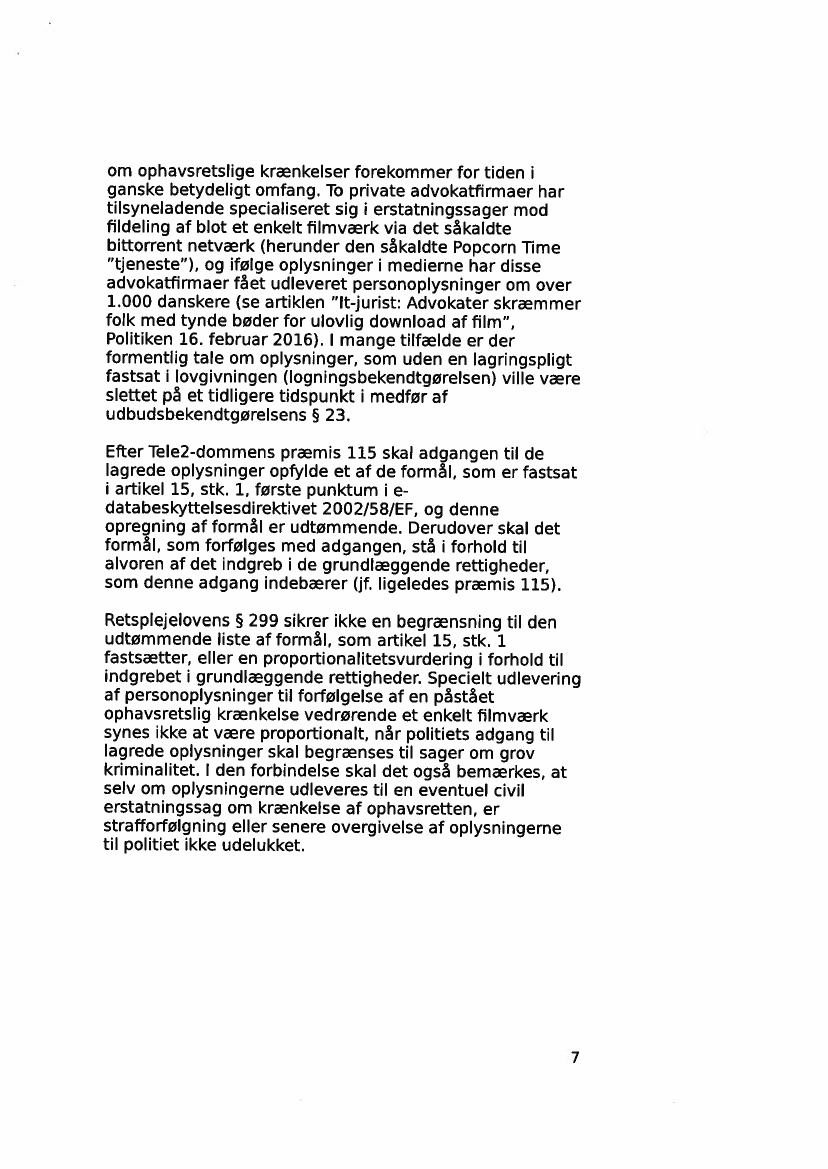 om ophavsretslige krænkelser forekommer for tiden i ganske betydeligt omfang. To private advokatfirmaer har tilsyneladende specialiseret sig i erstatningssager mod fildeling af blot et enkelt filmværk via det såkaldte bittorrent netværk (herunder den såkaldte Popcorn Time "tjeneste"), og ifølge oplysninger i medierne har disse advokatfirmaer fået udleveret personoplysninger om over 1.000 danskere (se artiklen "It-jurist: Advokater skræmmer folk med tynde bøder for ulovlig download af film", Politiken 16. februar 2016). I mange tilfælde er der formentlig tale om oplysninger, som uden en lagringspligt fastsat i lovgivningen (logningsbekendtgørelsen) ville være slettet på et tidligere tidspunkt i medfør af udbudsbekendtgørelsens § 23.

Efter Tele2-dommens præmis 115 skal adgangen til de lagrede oplysninger opfylde et af de formål, som er fastsat i artikel 15, stk. 1, første punktum i e-databeskyttelsesdirektivet 2002/58/EF, og denne opregning af formål er udtømmende. Derudover skal det formål, som forfølges med adgangen, stå i forhold til alvoren af det indgreb i de grundlæggende rettigheder, som denne adgang indebærer (jf. ligeledes præmis 115).

Retsplejelovens § 299 sikrer ikke en begrænsning til den udtømmende liste af formål, som artikel 15, stk. 1 fastsætter, eller en proportionalitetsvurdering i forhold til indgrebet i grundlæggende rettigheder. Specielt udlevering af personoplysninger til forfølgelse af en påstået ophavsretslig krænkelse vedrørende et enkelt filmværk synes ikke at være proportionalt, når politiets adgang til lagrede oplysninger skal begrænses til sager om grov kriminalitet. I den forbindelse skal det også bemærkes, at selv om oplysningerne udleveres til en eventuel civil erstatningssag om krænkelse af ophavsretten, er strafforfølgning eller senere overgivelse af oplysningerne til politiet ikke udelukket.

7